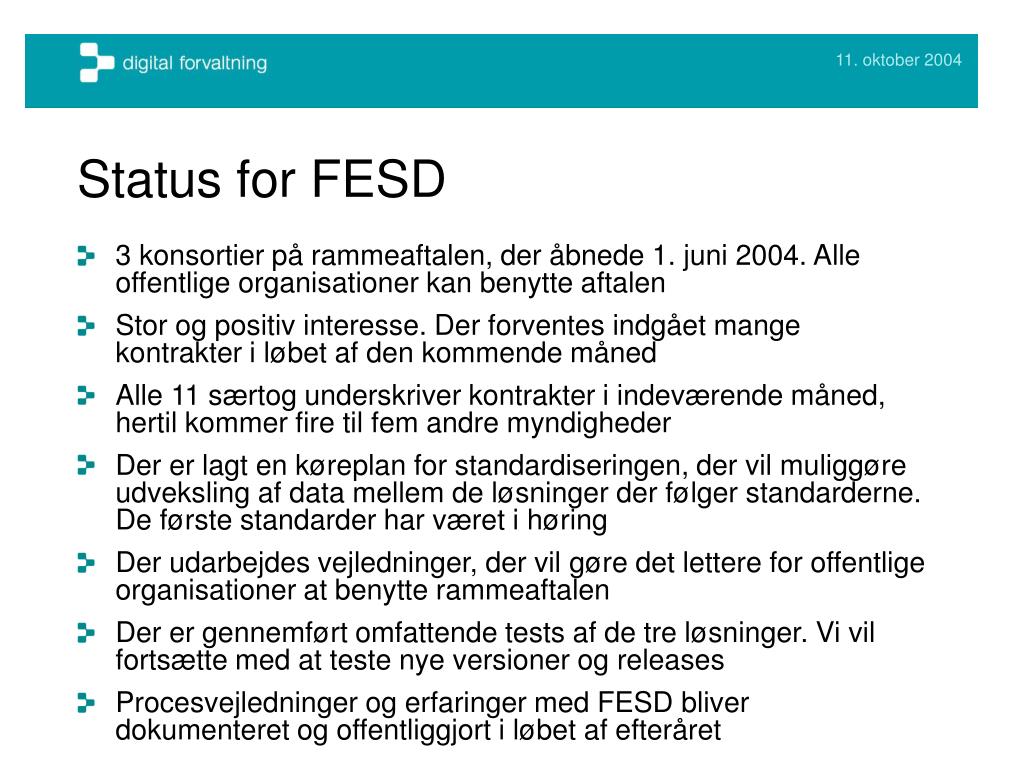 digital forvaltning

11. oktober 2004

Status for FESD

3 konsortier på rammeaftalen, der åbnede 1. juni 2004. Alle offentlige organisationer kan benytte aftalen

Stor og positiv interesse. Der forventes indgået mange kontrakter i løbet af den kommende måned

Alle 11 særtog underskriver kontrakter i indeværende måned, hertil kommer fire til fem andre myndigheder

Der er lagt en køreplan for standardiseringen, der vil muliggøre udveksling af data mellem de løsninger der følger standarderne. De første standarder har været i høring

Der udarbejdes vejledninger, der vil gøre det lettere for offentlige organisationer at benytte rammeaftalen

Der er gennemført omfattende tests af de tre løsninger. Vi vil fortsætte med at teste nye versioner og releases

Procesvejledninger og erfaringer med FESD bliver dokumenteret og offentliggjort i løbet af efteråret